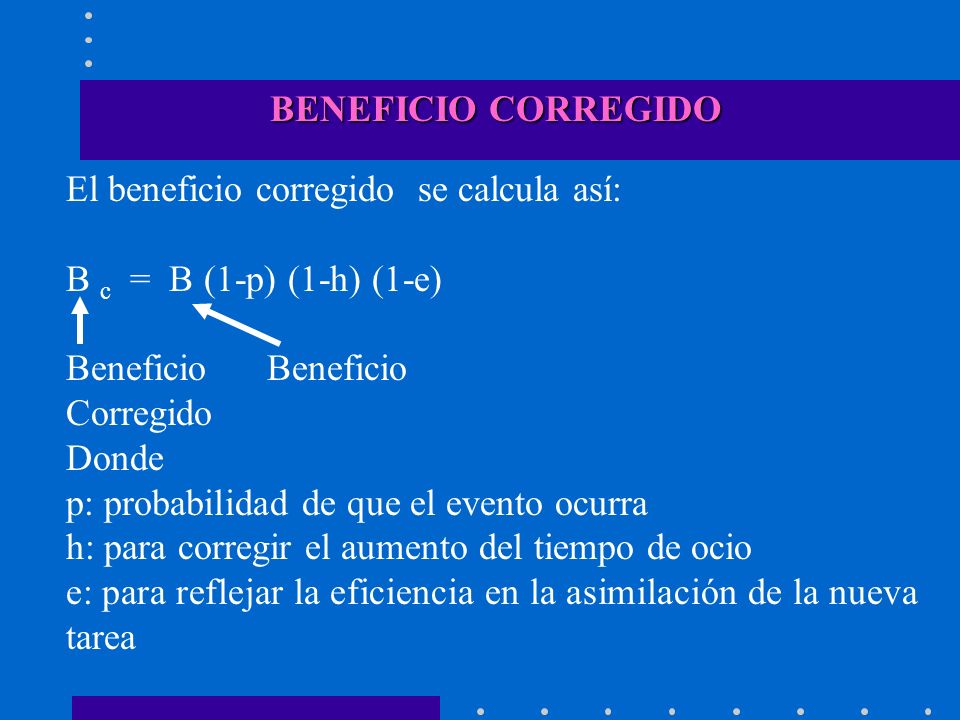 BENEFICIO CORREGIDO

El beneficio corregido se calcula así:

$B_c = B (1-p) (1-h) (1-e)$

Beneficio Beneficio
Corregido
Donde
p: probabilidad de que el evento ocurra
h: para corregir el aumento del tiempo de ocio
e: para reflejar la eficiencia en la asimilación de la nueva tarea